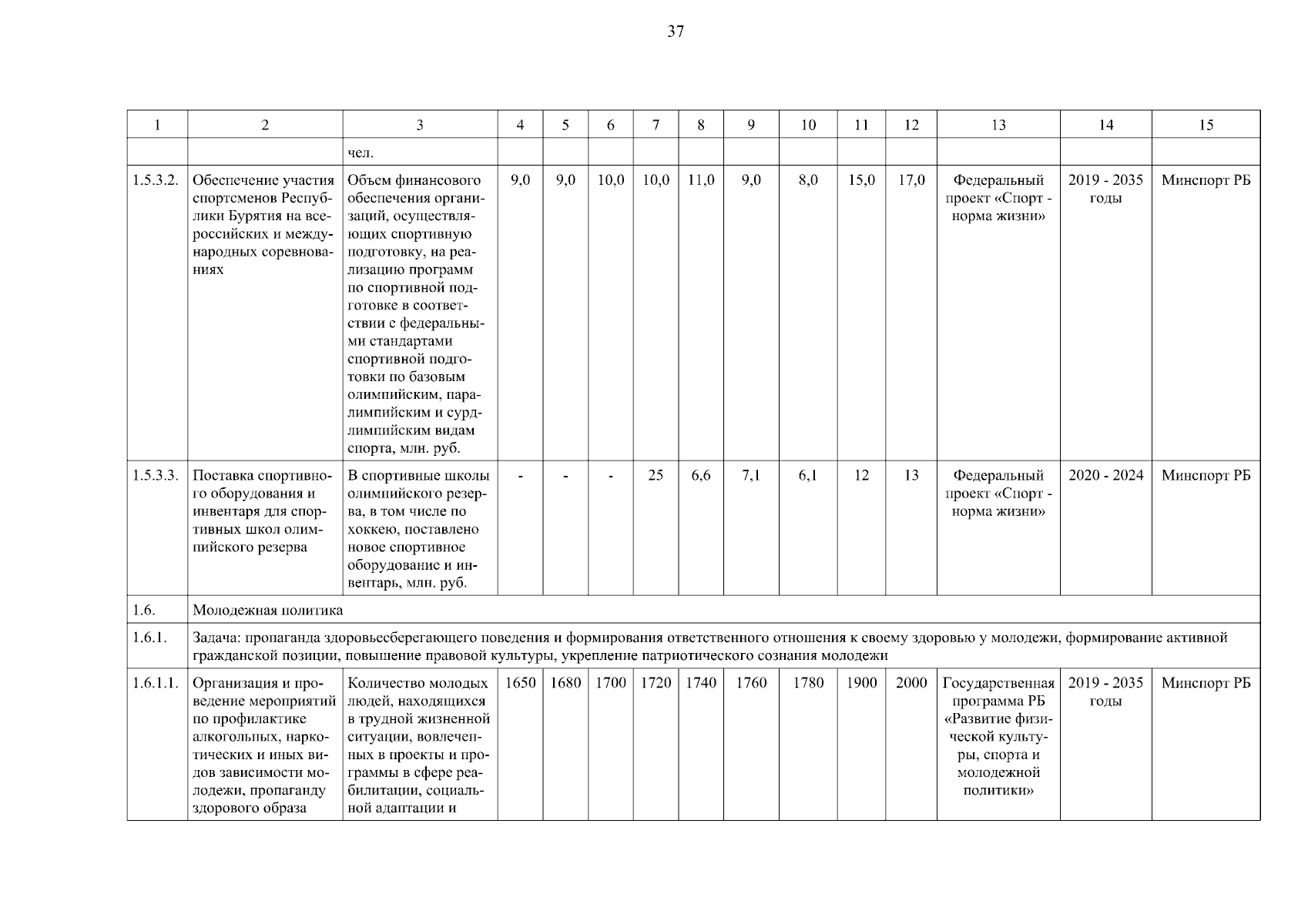 37

| 1 | 2 | 3 | 4 | 5 | 6 | 7 | 8 | 9 | 10 | 11 | 12 | 13 | 14 | 15 |
|---|---|---|---|---|---|---|---|---|---|---|---|---|---|---|
| | | чел. | | | | | | | | | | | | |
| 1.5.3.2. | Обеспечение участия спортсменов Республики Бурятия на всероссийских и международных соревнованиях | Объем финансового обеспечения организаций, осуществляющих спортивную подготовку, на реализацию программ по спортивной подготовке в соответствии с федеральными стандартами спортивной подготовки по базовым олимпийским, паралимпийским и сурдлимпийским видам спорта, млн. руб. | 9,0 | 9,0 | 10,0 | 10,0 | 11,0 | 9,0 | 8,0 | 15,0 | 17,0 | Федеральный проект «Спорт - норма жизни» | 2019 - 2035 годы | Минспорт РБ |
| 1.5.3.3. | Поставка спортивного оборудования и инвентаря для спортивных школ олимпийского резерва | В спортивные школы олимпийского резерва, в том числе по хоккею, поставлено новое спортивное оборудование и инвентарь, млн. руб. | - | - | - | 25 | 6,6 | 7,1 | 6,1 | 12 | 13 | Федеральный проект «Спорт - норма жизни» | 2020 - 2024 | Минспорт РБ |
| 1.6. | Молодежная политика | | | | | | | | | | | | | |
| 1.6.1. | Задача: пропаганда здоровьесберегающего поведения и формирования ответственного отношения к своему здоровью у молодежи, формирование активной гражданской позиции, повышение правовой культуры, укрепление патриотического сознания молодежи | | | | | | | | | | | | | |
| 1.6.1.1. | Организация и проведение мероприятий по профилактике алкогольных, наркотических и иных видов зависимости молодежи, пропаганду здорового образа | Количество молодых людей, находящихся в трудной жизненной ситуации, вовлеченных в проекты и программы в сфере реабилитации, социальной адаптации и | 1650 | 1680 | 1700 | 1720 | 1740 | 1760 | 1780 | 1900 | 2000 | Государственная программа РБ «Развитие физической культуры, спорта и молодежной политики» | 2019 - 2035 годы | Минспорт РБ |